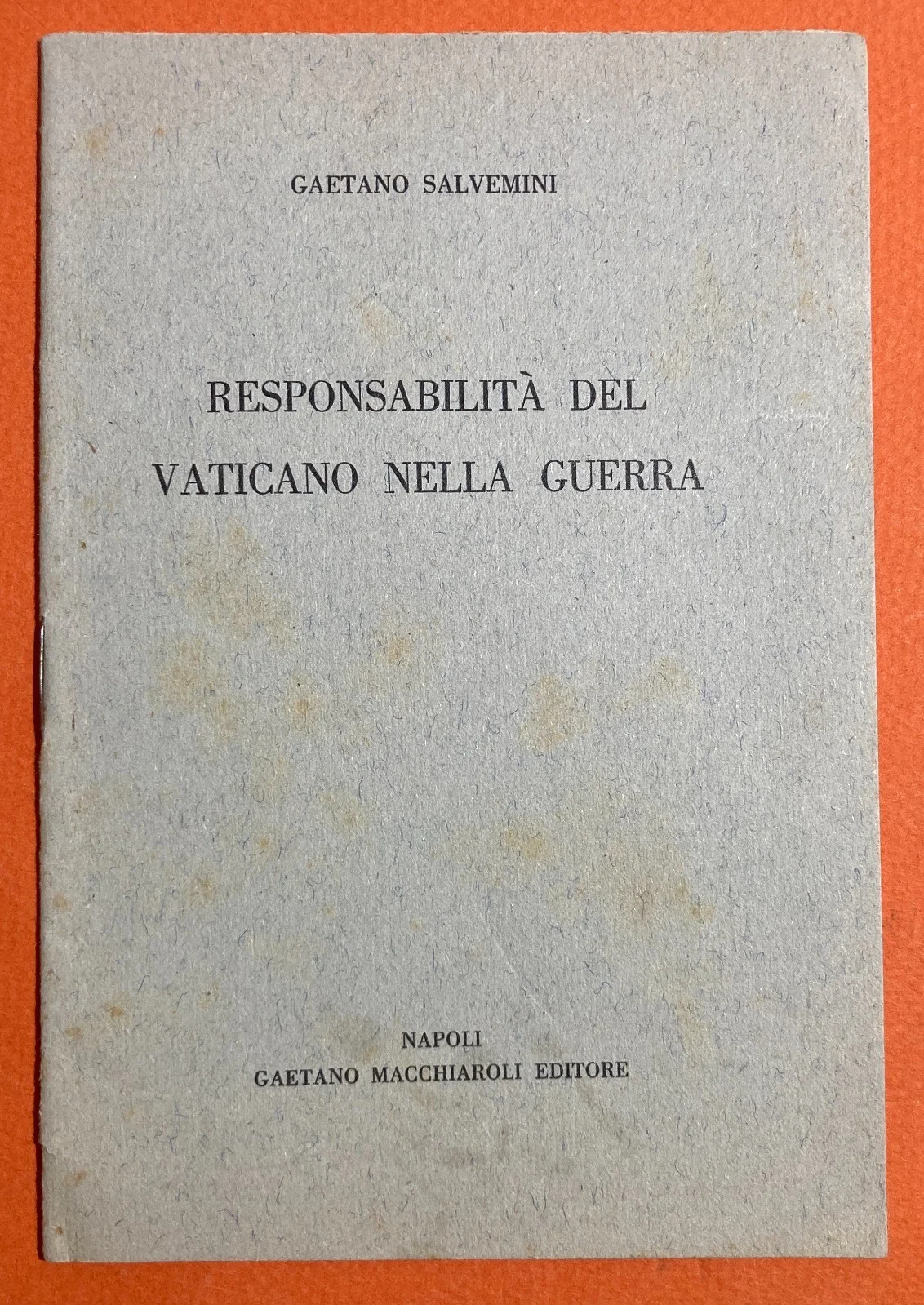 GAETANO SALVEMINI

RESPONSABILITÀ DEL
VATICANO NELLA GUERRA

NAPOLI
GAETANO MACCHIAROLI EDITORE